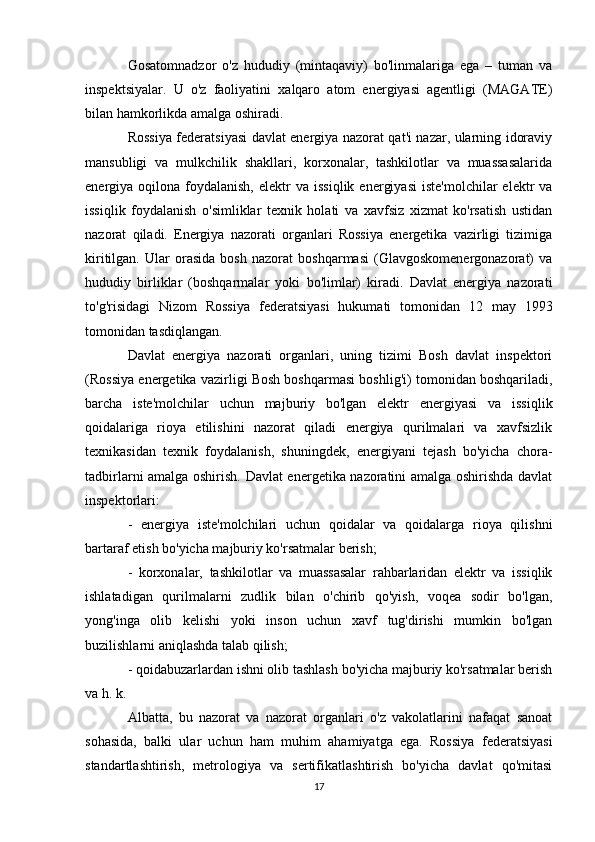 Gosatomnadzor o'z hududiy (mintaqaviy) bo'linmalariga ega – tuman va inspektsiyalar. U o'z faoliyatini xalqaro atom energiyasi agentligi (MAGATE) bilan hamkorlikda amalga oshiradi.

Rossiya federatsiyasi davlat energiya nazorat qat'i nazar, ularning idoraviy mansubligi va mulkchilik shakllari, korxonalar, tashkilotlar va muassasalarida energiya oqilona foydalanish, elektr va issiqlik energiyasi iste'molchilar elektr va issiqlik foydalanish o'simliklar texnik holati va xavfsiz xizmat ko'rsatish ustidan nazorat qiladi. Energiya nazorati organlari Rossiya energetika vazirligi tizimiga kiritilgan. Ular orasida bosh nazorat boshqarmasi (Glavgoskomenergonazorat) va hududiy birliklar (boshqarmalar yoki bo'limlar) kiradi. Davlat energiya nazorati to'g'risidagi Nizom Rossiya federatsiyasi hukumati tomonidan 12 may 1993 tomonidan tasdiqlangan.

Davlat energiya nazorati organlari, uning tizimi Bosh davlat inspektori (Rossiya energetika vazirligi Bosh boshqarmasi boshlig'i) tomonidan boshqariladi, barcha iste'molchilar uchun majburiy bo'lgan elektr energiyasi va issiqlik qoidalariga rioya etilishini nazorat qiladi energiya qurilmalari va xavfsizlik texnikasidan texnik foydalanish, shuningdek, energiyani tejash bo'yicha chora-tadbirlarni amalga oshirish. Davlat energetika nazoratini amalga oshirishda davlat inspektorlari:

- energiya iste'molchilari uchun qoidalar va qoidalarga rioya qilishni bartaraf etish bo'yicha majburiy ko'rsatmalar berish;

- korxonalar, tashkilotlar va muassasalar rahbarlaridan elektr va issiqlik ishlatadigan qurilmalarni zudlik bilan o'chirib qo'yish, voqea sodir bo'lgan, yong'inga olib kelishi yoki inson uchun xavf tug'dirishi mumkin bo'lgan buzilishlarni aniqlashda talab qilish;

- qoidabuzarlardan ishni olib tashlash bo'yicha majburiy ko'rsatmalar berish va h. k.

Albatta, bu nazorat va nazorat organlari o'z vakolatlarini nafaqat sanoat sohasida, balki ular uchun ham muhim ahamiyatga ega. Rossiya federatsiyasi standartlashtirish, metrologiya va sertifikatlashtirish bo'yicha davlat qo'mitasi

17